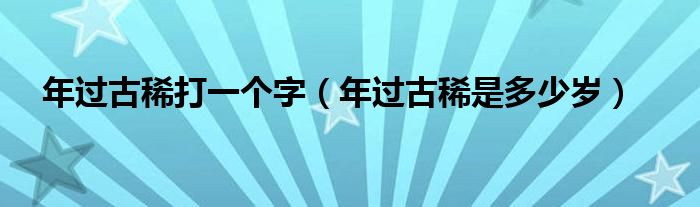 年过古稀打一个字（年过古稀是多少岁）